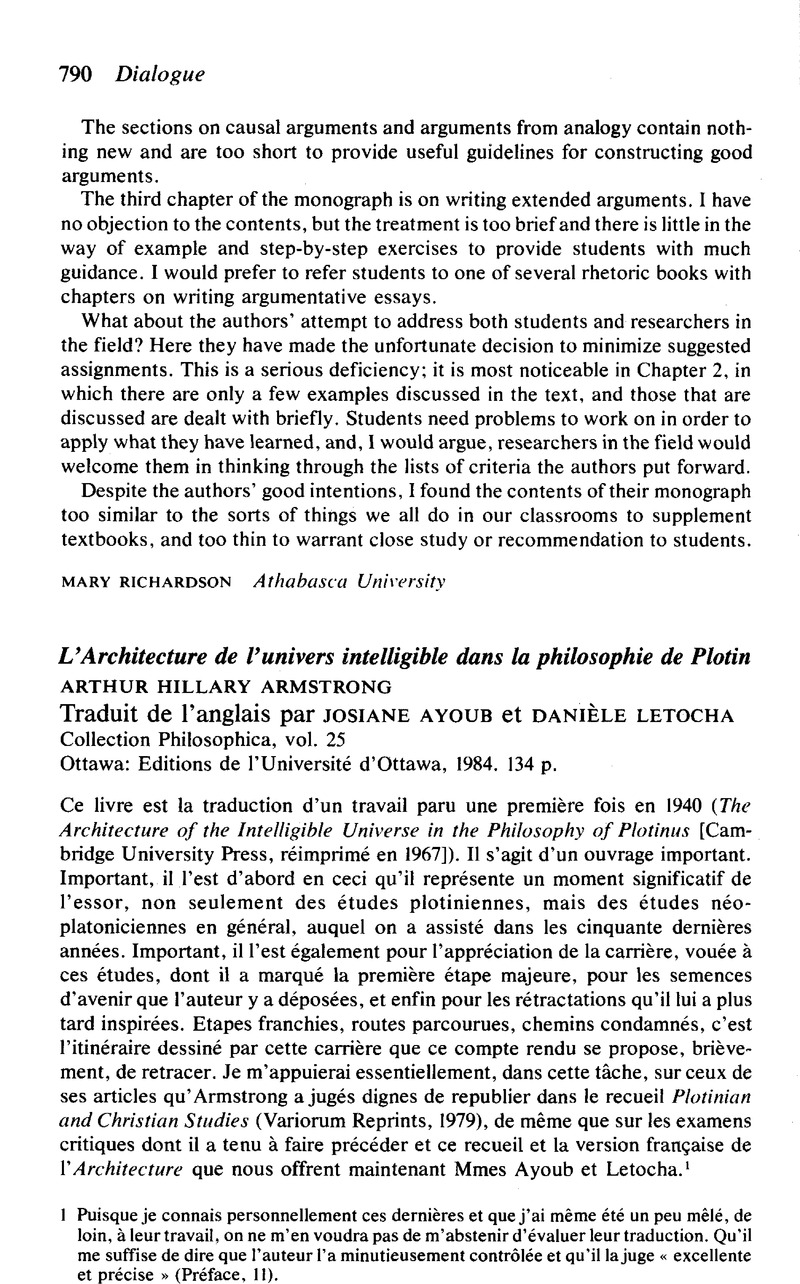 790 Dialogue

The sections on causal arguments and arguments from analogy contain nothing new and are too short to provide useful guidelines for constructing good arguments.

The third chapter of the monograph is on writing extended arguments. I have no objection to the contents, but the treatment is too brief and there is little in the way of example and step-by-step exercises to provide students with much guidance. I would prefer to refer students to one of several rhetoric books with chapters on writing argumentative essays.

What about the authors' attempt to address both students and researchers in the field? Here they have made the unfortunate decision to minimize suggested assignments. This is a serious deficiency; it is most noticeable in Chapter 2, in which there are only a few examples discussed in the text, and those that are discussed are dealt with briefly. Students need problems to work on in order to apply what they have learned, and, I would argue, researchers in the field would welcome them in thinking through the lists of criteria the authors put forward.

Despite the authors' good intentions, I found the contents of their monograph too similar to the sorts of things we all do in our classrooms to supplement textbooks, and too thin to warrant close study or recommendation to students.

MARY RICHARDSON Athabasca University

L'Architecture de l'univers intelligible dans la philosophie de Plotin
ARTHUR HILLARY ARMSTRONG
Traduit de l'anglais par JOSIANE AYOUB et DANIÈLE LETOCHA
Collection Philosophica, vol. 25
Ottawa: Editions de l'Université d'Ottawa, 1984. 134 p.

Ce livre est la traduction d'un travail paru une première fois en 1940 (The Architecture of the Intelligible Universe in the Philosophy of Plotinus [Cambridge University Press, réimprimé en 1967]). Il s'agit d'un ouvrage important. Important, il l'est d'abord en ceci qu'il représente un moment significatif de l'essor, non seulement des études plotiniennes, mais des études néoplatoniciennes en général, auquel on a assisté dans les cinquante dernières années. Important, il l'est également pour l'appréciation de la carrière, vouée à ces études, dont il a marqué la première étape majeure, pour les semences d'avenir que l'auteur y a déposées, et enfin pour les rétractations qu'il lui a plus tard inspirées. Etapes franchies, routes parcourues, chemins condamnés, c'est l'itinéraire dessiné par cette carrière que ce compte rendu se propose, brièvement, de retracer. Je m'appuierai essentiellement, dans cette tâche, sur ceux de ses articles qu'Armstrong a jugés dignes de republier dans le recueil Plotinian and Christian Studies (Variorum Reprints, 1979), de même que sur les examens critiques dont il a tenu à faire précéder et ce recueil et la version française de l'Architecture que nous offrent maintenant Mmes Ayoub et Letocha.$^1$

1 Puisque je connais personnellement ces dernières et que j'ai même été un peu mêlé, de loin, à leur travail, on ne m'en voudra pas de m'abstenir d'évaluer leur traduction. Qu'il me suffise de dire que l'auteur l'a minutieusement contrôlée et qu'il la juge « excellente et précise » (Préface, 11).